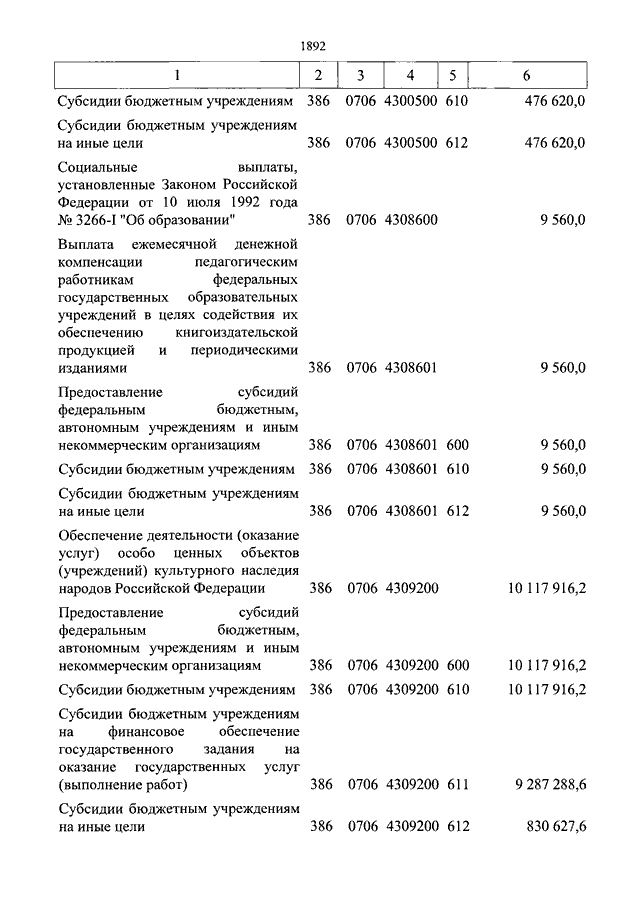 1892

| 1 | 2 | 3 | 4 | 5 | 6 |
|---|---|---|---|---|---|
| Субсидии бюджетным учреждениям | 386 | 0706 | 4300500 | 610 | 476 620,0 |
| Субсидии бюджетным учреждениям на иные цели | 386 | 0706 | 4300500 | 612 | 476 620,0 |
| Социальные выплаты, установленные Законом Российской Федерации от 10 июля 1992 года № 3266-I "Об образовании" | 386 | 0706 | 4308600 | | 9 560,0 |
| Выплата ежемесячной денежной компенсации педагогическим работникам федеральных государственных образовательных учреждений в целях содействия их обеспечению книгоиздательской продукцией и периодическими изданиями | 386 | 0706 | 4308601 | | 9 560,0 |
| Предоставление субсидий федеральным бюджетным, автономным учреждениям и иным некоммерческим организациям | 386 | 0706 | 4308601 | 600 | 9 560,0 |
| Субсидии бюджетным учреждениям | 386 | 0706 | 4308601 | 610 | 9 560,0 |
| Субсидии бюджетным учреждениям на иные цели | 386 | 0706 | 4308601 | 612 | 9 560,0 |
| Обеспечение деятельности (оказание услуг) особо ценных объектов (учреждений) культурного наследия народов Российской Федерации | 386 | 0706 | 4309200 | | 10 117 916,2 |
| Предоставление субсидий федеральным бюджетным, автономным учреждениям и иным некоммерческим организациям | 386 | 0706 | 4309200 | 600 | 10 117 916,2 |
| Субсидии бюджетным учреждениям | 386 | 0706 | 4309200 | 610 | 10 117 916,2 |
| Субсидии бюджетным учреждениям на финансовое обеспечение государственного задания на оказание государственных услуг (выполнение работ) | 386 | 0706 | 4309200 | 611 | 9 287 288,6 |
| Субсидии бюджетным учреждениям на иные цели | 386 | 0706 | 4309200 | 612 | 830 627,6 |